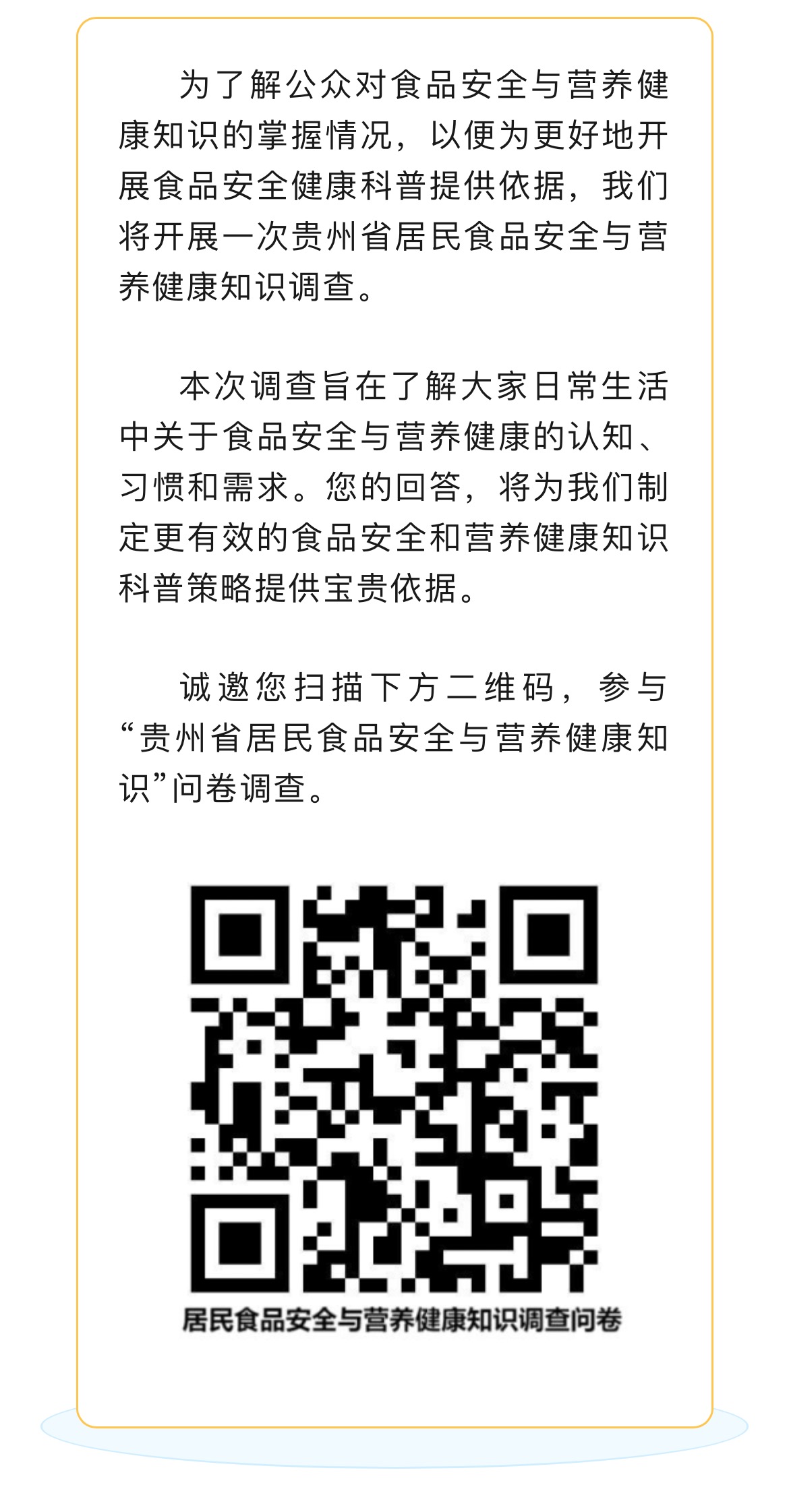 为了解公众对食品安全与营养健康知识的掌握情况，以便为更好地开展食品安全健康科普提供依据，我们将开展一次贵州省居民食品安全与营养健康知识调查。

本次调查旨在了解大家日常生活中关于食品安全与营养健康的认知、习惯和需求。您的回答，将为我们制定更有效的食品安全和营养健康知识科普策略提供宝贵依据。

诚邀您扫描下方二维码，参与“贵州省居民食品安全与营养健康知识”问卷调查。

居民食品安全与营养健康知识调查问卷